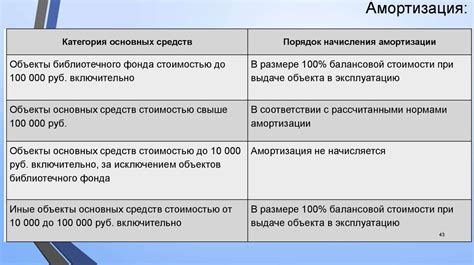 Амортизация:

| Категория основных средств | Порядок начисления амортизации |
|---|---|
| Объекты библиотечного фонда стоимостью до 100 000 руб. включительно | В размере 100% балансовой стоимости при выдаче объекта в эксплуатацию |
| Объекты основных средств стоимостью свыше 100 000 руб. | В соответствии с рассчитанными нормами амортизации |
| Объекты основных средств стоимостью до 10 000 руб. включительно, за исключением объектов библиотечного фонда | Амортизация не начисляется |
| Иные объекты основных средств стоимостью от 10 000 до 100 000 руб. включительно | В размере 100% балансовой стоимости при выдаче объекта в эксплуатацию |

43